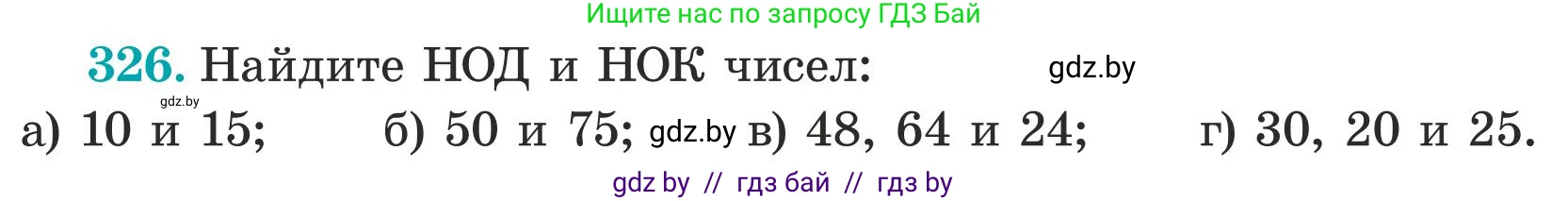 Ищите нас по запросу ГДЗ Бай

326. Найдите НОД и НОК чисел: gdz.by

gdz.by

а) 10 и 15; б) 50 и 75; gdz.by в) 48, 64 и 24; г) 30, 20 и 25.

gdz by // гдз бай // гдз by